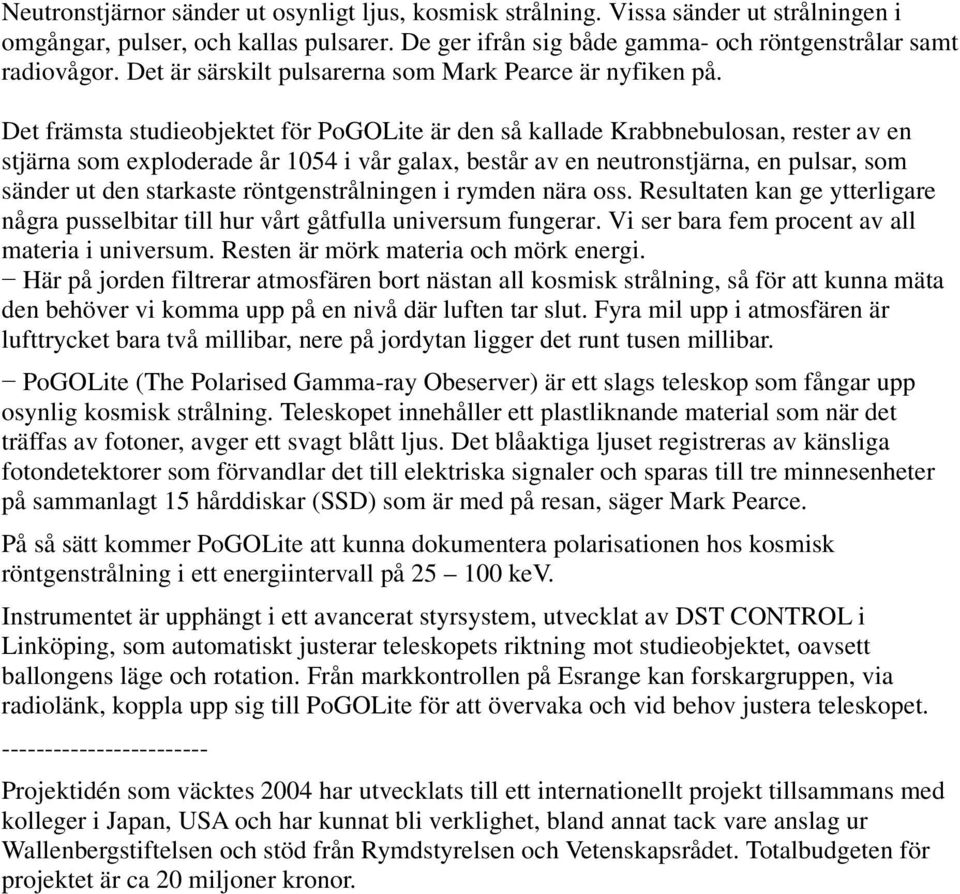 Neutronstjärnor sänder ut osynligt ljus, kosmisk strålning. Vissa sänder ut strålningen i omgångar, pulser, och kallas pulsarer. De ger ifrån sig både gamma- och röntgenstrålar samt radiovågor. Det är särskilt pulsarerna som Mark Pearce är nyfiken på.

Det främsta studieobjektet för PoGOLite är den så kallade Krabbnebulosan, rester av en stjärna som exploderade år 1054 i vår galax, består av en neutronstjärna, en pulsar, som sänder ut den starkaste röntgenstrålningen i rymden nära oss. Resultaten kan ge ytterligare några pusselbitar till hur vårt gåtfulla universum fungerar. Vi ser bara fem procent av all materia i universum. Resten är mörk materia och mörk energi.
− Här på jorden filtrerar atmosfären bort nästan all kosmisk strålning, så för att kunna mäta den behöver vi komma upp på en nivå där luften tar slut. Fyra mil upp i atmosfären är lufttrycket bara två millibar, nere på jordytan ligger det runt tusen millibar.

− PoGOLite (The Polarised Gamma-ray Obeserver) är ett slags teleskop som fångar upp osynlig kosmisk strålning. Teleskopet innehåller ett plastliknande material som när det träffas av fotoner, avger ett svagt blått ljus. Det blåaktiga ljuset registreras av känsliga fotondetektorer som förvandlar det till elektriska signaler och sparas till tre minnesenheter på sammanlagt 15 hårddiskar (SSD) som är med på resan, säger Mark Pearce.

På så sätt kommer PoGOLite att kunna dokumentera polarisationen hos kosmisk röntgenstrålning i ett energiintervall på 25 – 100 keV.

Instrumentet är upphängt i ett avancerat styrsystem, utvecklat av DST CONTROL i Linköping, som automatiskt justerar teleskopets riktning mot studieobjektet, oavsett ballongens läge och rotation. Från markkontrollen på Esrange kan forskargruppen, via radiolänk, koppla upp sig till PoGOLite för att övervaka och vid behov justera teleskopet.

------------------------

Projektidén som väcktes 2004 har utvecklats till ett internationellt projekt tillsammans med kolleger i Japan, USA och har kunnat bli verklighet, bland annat tack vare anslag ur Wallenbergstiftelsen och stöd från Rymdstyrelsen och Vetenskapsrådet. Totalbudgeten för projektet är ca 20 miljoner kronor.